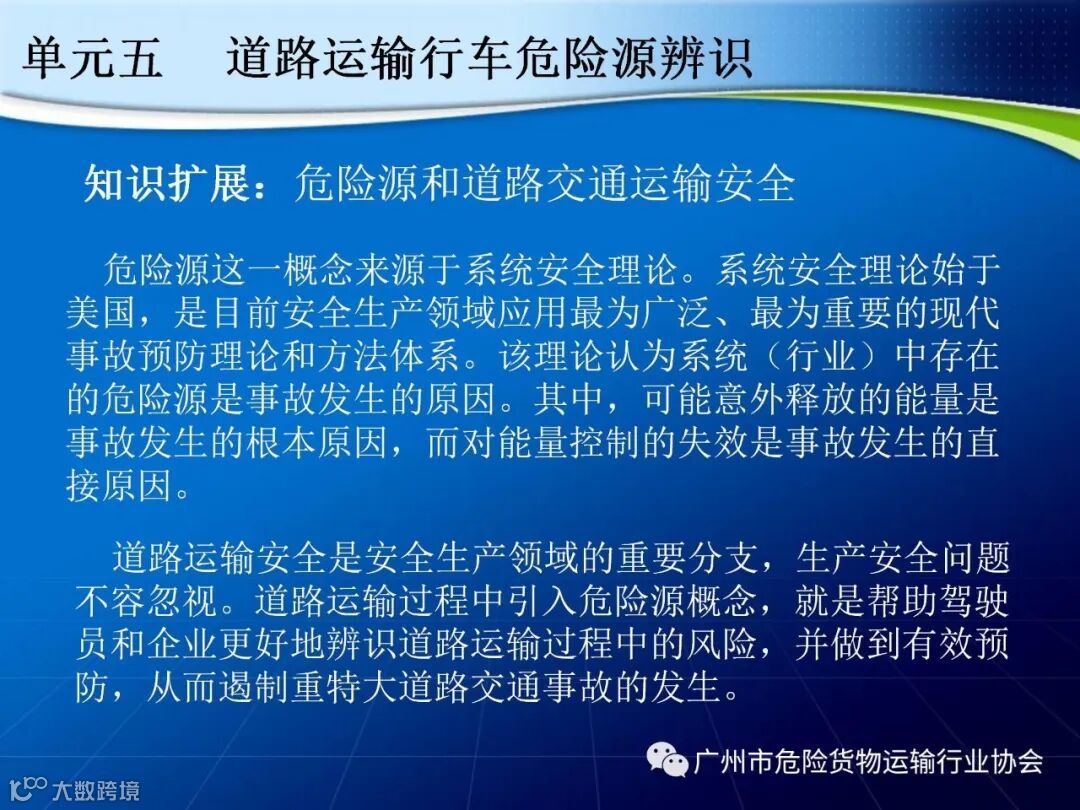 单元五 道路运输行车危险源辨识

知识扩展：危险源和道路交通运输安全

危险源这一概念来源于系统安全理论。系统安全理论始于美国，是目前安全生产领域应用最为广泛、最为重要的现代事故预防理论和方法体系。该理论认为系统（行业）中存在的危险源是事故发生的原因。其中，可能意外释放的能量是事故发生的根本原因，而对能量控制的失效是事故发生的直接原因。

道路运输安全是安全生产领域的重要分支，生产安全问题不容忽视。道路运输过程中引入危险源概念，就是帮助驾驶员和企业更好地辨识道路运输过程中的风险，并做到有效预防，从而遏制重特大道路交通事故的发生。

广州市危险货物运输行业协会

大数跨境